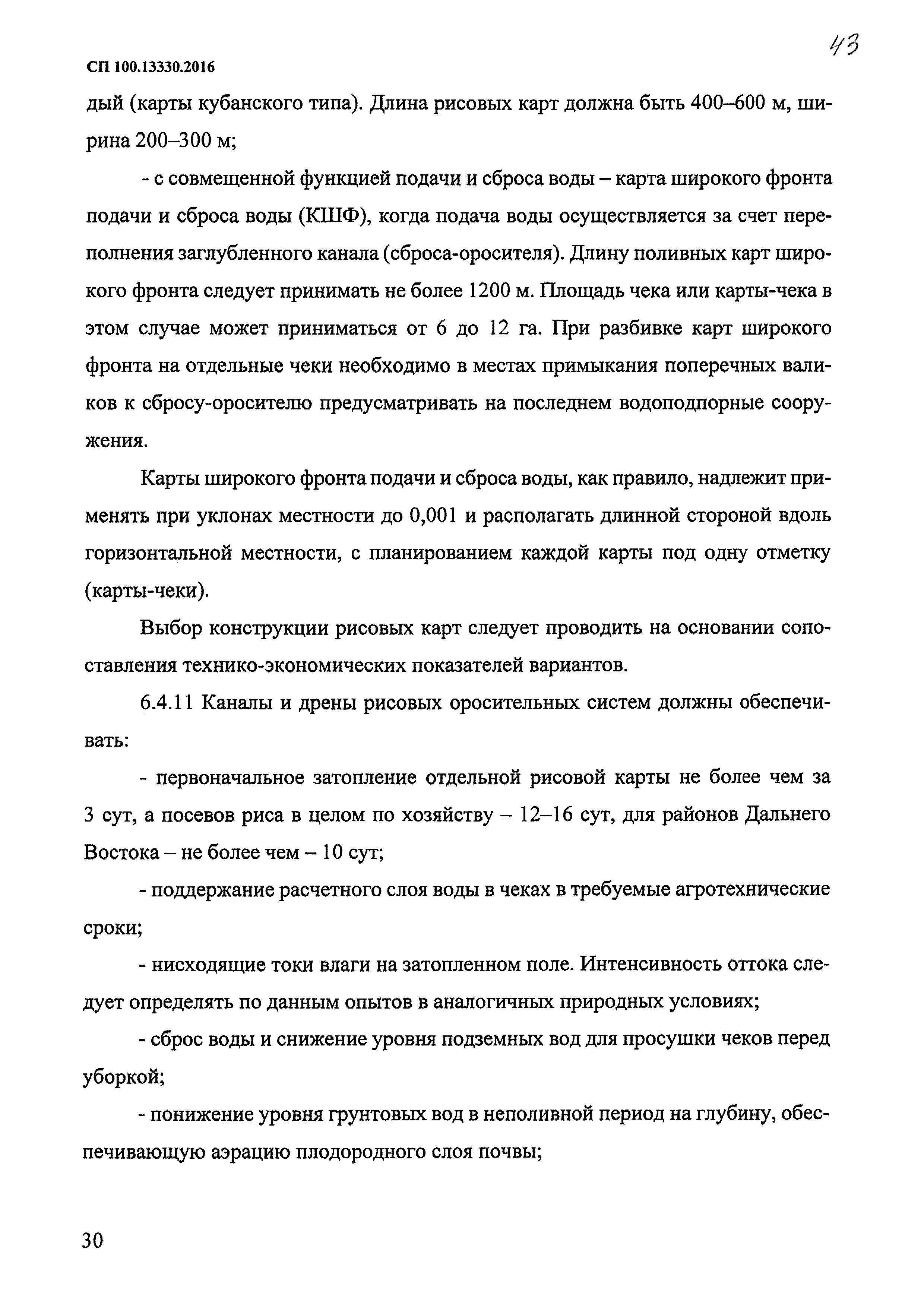 43

СП 100.13330.2016

дый (карты кубанского типа). Длина рисовых карт должна быть 400–600 м, ширина 200–300 м;

- с совмещенной функцией подачи и сброса воды – карта широкого фронта подачи и сброса воды (КШФ), когда подача воды осуществляется за счет переполнения заглубленного канала (сброса-оросителя). Длину поливных карт широкого фронта следует принимать не более 1200 м. Площадь чека или карты-чека в этом случае может приниматься от 6 до 12 га. При разбивке карт широкого фронта на отдельные чеки необходимо в местах примыкания поперечных валиков к сбросу-оросителю предусматривать на последнем водоподпорные сооружения.

Карты широкого фронта подачи и сброса воды, как правило, надлежит применять при уклонах местности до 0,001 и располагать длинной стороной вдоль горизонтальной местности, с планированием каждой карты под одну отметку (карты-чеки).

Выбор конструкции рисовых карт следует проводить на основании сопоставления технико-экономических показателей вариантов.

6.4.11 Каналы и дрены рисовых оросительных систем должны обеспечивать:

- первоначальное затопление отдельной рисовой карты не более чем за 3 сут, а посевов риса в целом по хозяйству – 12–16 сут, для районов Дальнего Востока – не более чем – 10 сут;

- поддержание расчетного слоя воды в чеках в требуемые агротехнические сроки;

- нисходящие токи влаги на затопленном поле. Интенсивность оттока следует определять по данным опытов в аналогичных природных условиях;

- сброс воды и снижение уровня подземных вод для просушки чеков перед уборкой;

- понижение уровня грунтовых вод в неполивной период на глубину, обеспечивающую аэрацию плодородного слоя почвы;

30